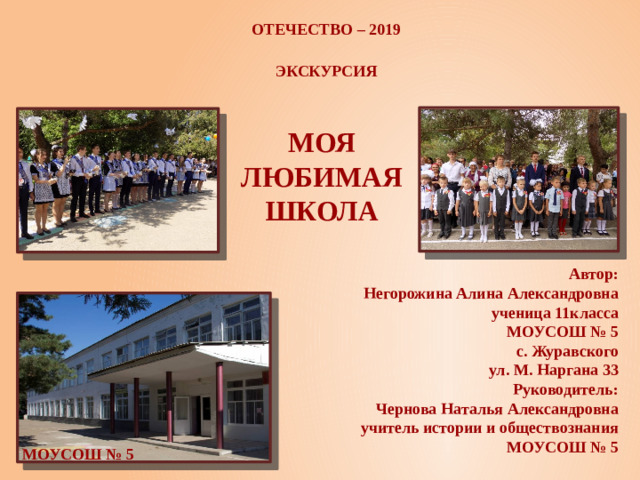 ОТЕЧЕСТВО – 2019

ЭКСКУРСИЯ

МОЯ ЛЮБИМАЯ ШКОЛА

Автор:
Негорожина Алина Александровна
ученица 11класса
МОУСОШ № 5
с. Журавского
ул. М. Наргана 33
Руководитель:
Чернова Наталья Александровна
учитель истории и обществознания
МОУСОШ № 5

МОУСОШ № 5